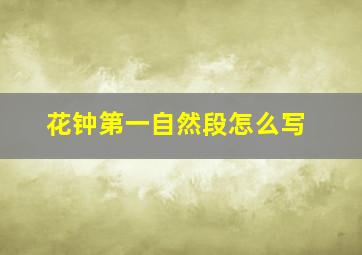 花钟第一自然段怎么写